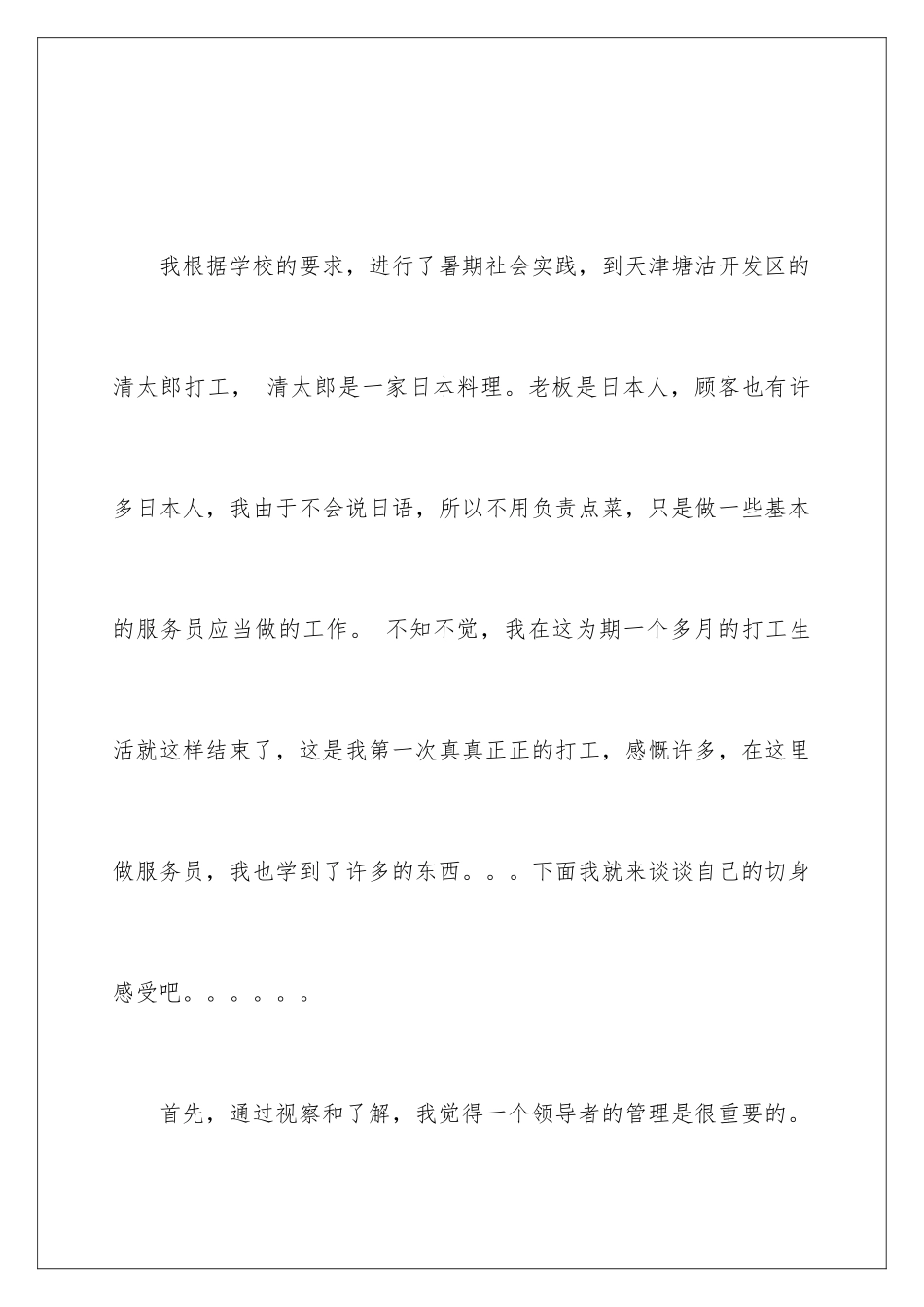 我根据学校的要求，进行了暑期社会实践，到天津塘沽开发区的清太郎打工， 清太郎是一家日本料理。老板是日本人，顾客也有许多日本人，我由于不会说日语，所以不用负责点菜，只是做一些基本的服务员应当做的工作。 不知不觉，我在这为期一个多月的打工生活就这样结束了，这是我第一次真真正正的打工，感慨许多，在这里做服务员，我也学到了许多的东西。。。下面我就来谈谈自己的切身感受吧。。。。。。

首先，通过视察和了解，我觉得一个领导者的管理是很重要的。